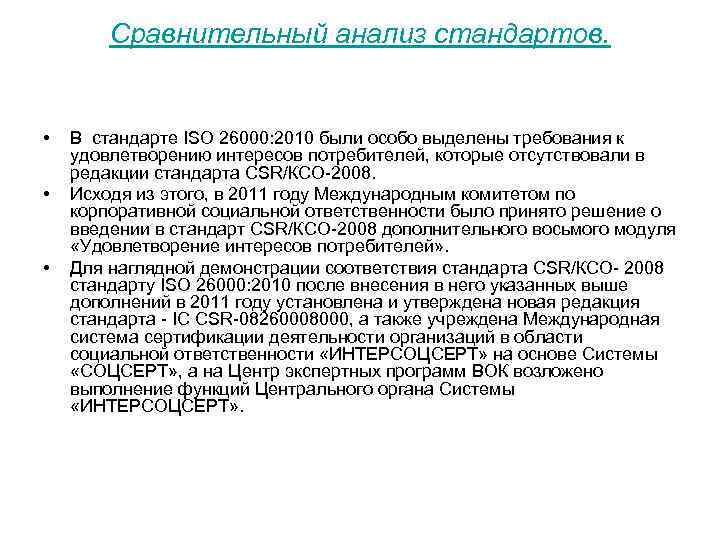 Сравнительный анализ стандартов.

• В стандарте ISO 26000:2010 были особо выделены требования к удовлетворению интересов потребителей, которые отсутствовали в редакции стандарта CSR/КСО-2008.

• Исходя из этого, в 2011 году Международным комитетом по корпоративной социальной ответственности было принято решение о введении в стандарт CSR/КСО-2008 дополнительного восьмого модуля «Удовлетворение интересов потребителей».

• Для наглядной демонстрации соответствия стандарта CSR/КСО- 2008 стандарту ISO 26000:2010 после внесения в него указанных выше дополнений в 2011 году установлена и утверждена новая редакция стандарта - IC CSR-08260008000, а также учреждена Международная система сертификации деятельности организаций в области социальной ответственности «ИНТЕРСОЦСЕРТ» на основе Системы «СОЦСЕРТ», а на Центр экспертных программ ВОК возложено выполнение функций Центрального органа Системы «ИНТЕРСОЦСЕРТ».